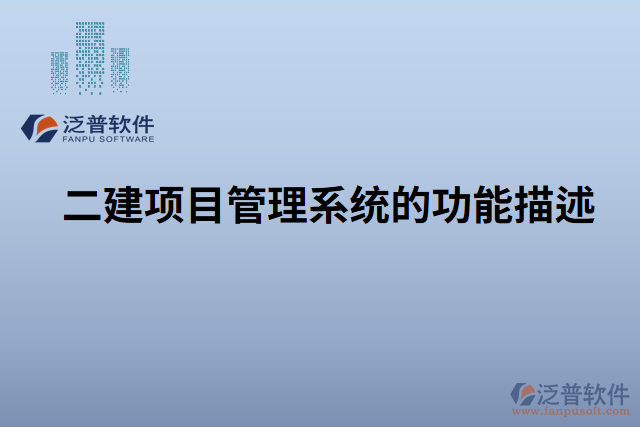 泛普软件
FANPU SOFTWARE

二建项目管理系统的功能描述

泛普软件
www.fanpusoft.com